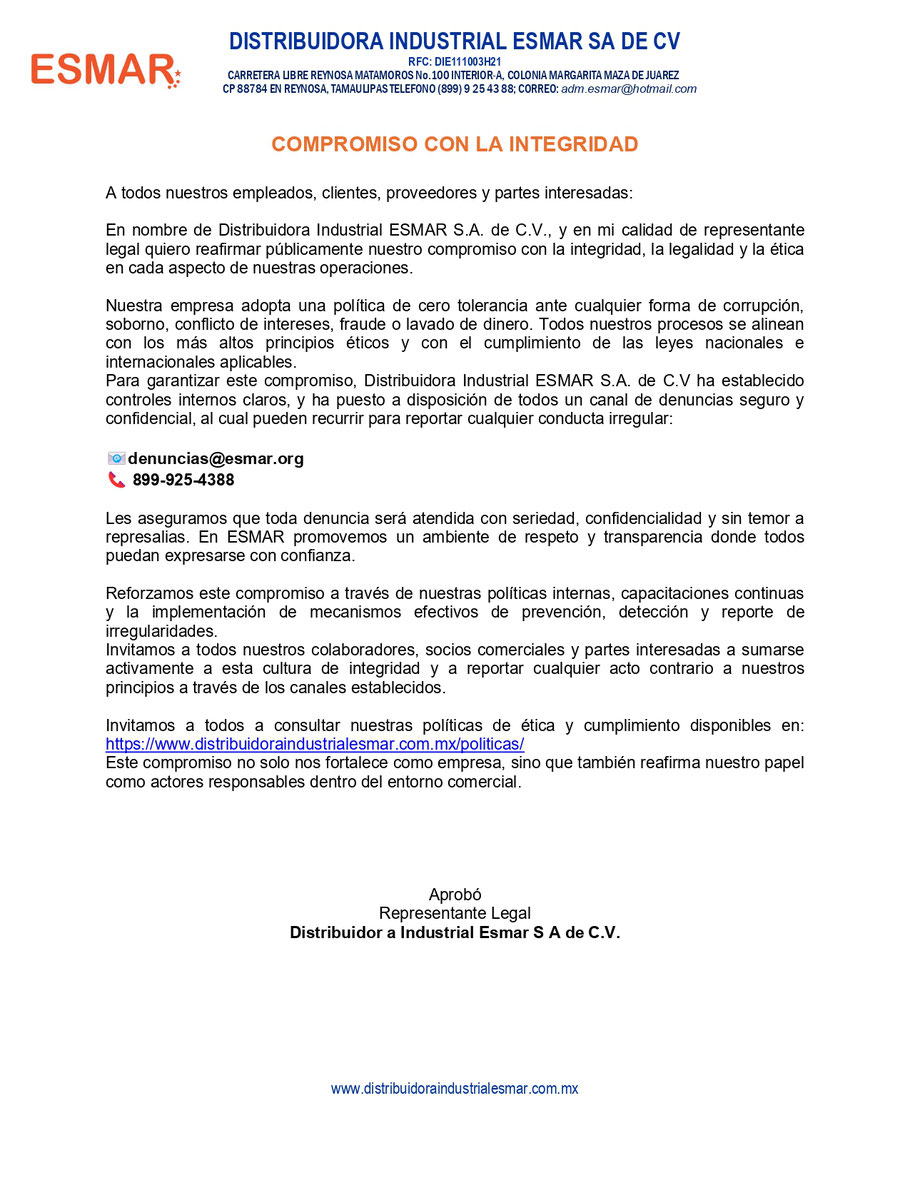 ESMAR

DISTRIBUIDORA INDUSTRIAL ESMAR SA DE CV
RFC: DIE111003H21
CARRETERA LIBRE REYNOSA MATAMOROS No.100 INTERIOR-A, COLONIA MARGARITA MAZA DE JUAREZ
CP 88784 EN REYNOSA, TAMAULIPAS TELEFONO (899) 9 25 43 88; CORREO: adm.esmar@hotmail.com

COMPROMISO CON LA INTEGRIDAD

A todos nuestros empleados, clientes, proveedores y partes interesadas:

En nombre de Distribuidora Industrial ESMAR S.A. de C.V., y en mi calidad de representante legal quiero reafirmar públicamente nuestro compromiso con la integridad, la legalidad y la ética en cada aspecto de nuestras operaciones.

Nuestra empresa adopta una política de cero tolerancia ante cualquier forma de corrupción, soborno, conflicto de intereses, fraude o lavado de dinero. Todos nuestros procesos se alinean con los más altos principios éticos y con el cumplimiento de las leyes nacionales e internacionales aplicables.
Para garantizar este compromiso, Distribuidora Industrial ESMAR S.A. de C.V ha establecido controles internos claros, y ha puesto a disposición de todos un canal de denuncias seguro y confidencial, al cual pueden recurrir para reportar cualquier conducta irregular:

denuncias@esmar.org
899-925-4388

Les aseguramos que toda denuncia será atendida con seriedad, confidencialidad y sin temor a represalias. En ESMAR promovemos un ambiente de respeto y transparencia donde todos puedan expresarse con confianza.

Reforzamos este compromiso a través de nuestras políticas internas, capacitaciones continuas y la implementación de mecanismos efectivos de prevención, detección y reporte de irregularidades.
Invitamos a todos nuestros colaboradores, socios comerciales y partes interesadas a sumarse activamente a esta cultura de integridad y a reportar cualquier acto contrario a nuestros principios a través de los canales establecidos.

Invitamos a todos a consultar nuestras políticas de ética y cumplimiento disponibles en: https://www.distribuidoraindustrialesmar.com.mx/politicas/
Este compromiso no solo nos fortalece como empresa, sino que también reafirma nuestro papel como actores responsables dentro del entorno comercial.

Aprobó
Representante Legal
Distribuidor a Industrial Esmar S A de C.V.

www.distribuidoraindustrialesmar.com.mx